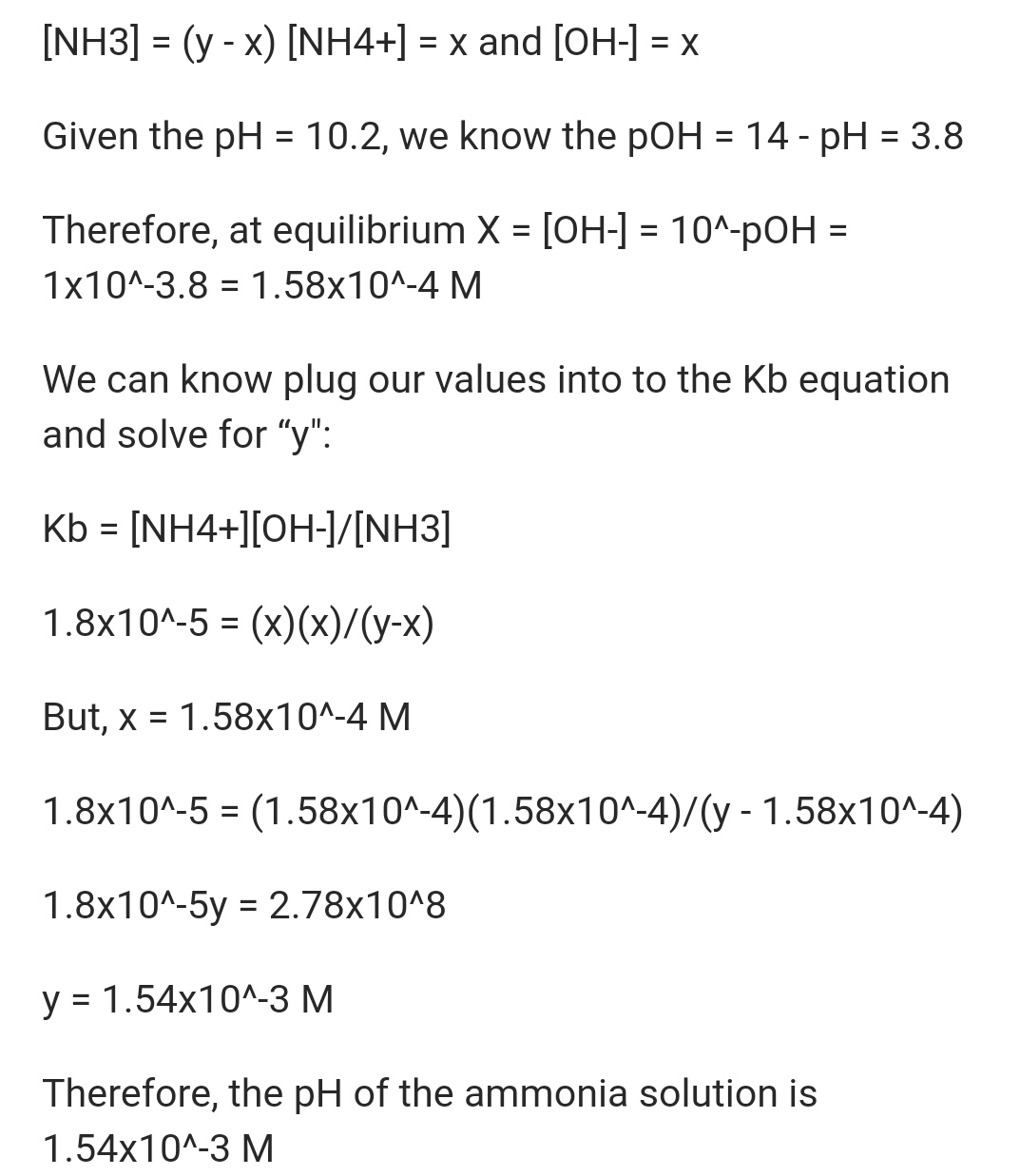 [NH3] = (y - x) [NH4+] = x and [OH-] = x

Given the pH = 10.2, we know the pOH = 14 - pH = 3.8

Therefore, at equilibrium X = [OH-] = 10^-pOH = 1x10^-3.8 = 1.58x10^-4 M

We can know plug our values into to the Kb equation and solve for “y":

Kb = [NH4+][OH-]/[NH3]

1.8x10^-5 = (x)(x)/(y-x)

But, x = 1.58x10^-4 M

1.8x10^-5 = (1.58x10^-4)(1.58x10^-4)/(y - 1.58x10^-4)

1.8x10^-5y = 2.78x10^8

y = 1.54x10^-3 M

Therefore, the pH of the ammonia solution is 1.54x10^-3 M